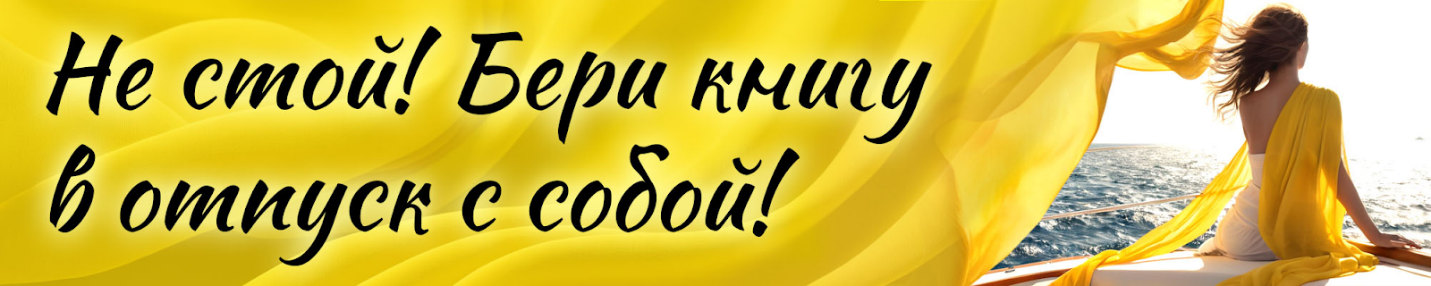 Не стой! Бери книгу в отпуск с собой!